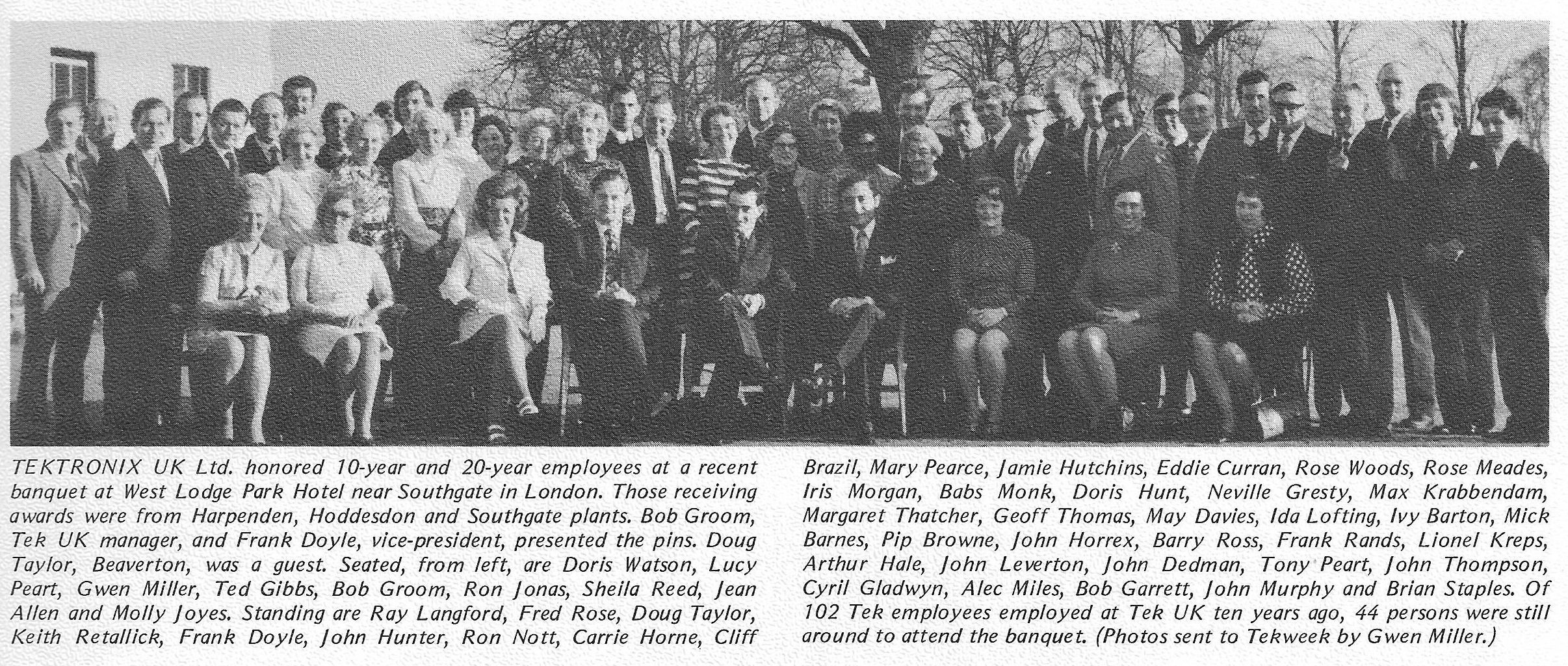 TEKTRONIX UK Ltd. honored 10-year and 20-year employees at a recent banquet at West Lodge Park Hotel near Southgate in London. Those receiving awards were from Harpenden, Hoddesdon and Southgate plants. Bob Groom, Tek UK manager, and Frank Doyle, vice-president, presented the pins. Doug Taylor, Beaverton, was a guest. Seated, from left, are Doris Watson, Lucy Peart, Gwen Miller, Ted Gibbs, Bob Groom, Ron Jonas, Sheila Reed, Jean Allen and Molly Joyes. Standing are Ray Langford, Fred Rose, Doug Taylor, Keith Retallick, Frank Doyle, John Hunter, Ron Nott, Carrie Horne, Cliff Brazil, Mary Pearce, Jamie Hutchins, Eddie Curran, Rose Woods, Rose Meades, Iris Morgan, Babs Monk, Doris Hunt, Neville Gresty, Max Krabbendam, Margaret Thatcher, Geoff Thomas, May Davies, Ida Lofting, Ivy Barton, Mick Barnes, Pip Browne, John Horrex, Barry Ross, Frank Rands, Lionel Kreps, Arthur Hale, John Leverton, John Dedman, Tony Peart, John Thompson, Cyril Gladwyn, Alec Miles, Bob Garrett, John Murphy and Brian Staples. Of 102 Tek employees employed at Tek UK ten years ago, 44 persons were still around to attend the banquet. (Photos sent to Tekweek by Gwen Miller.)